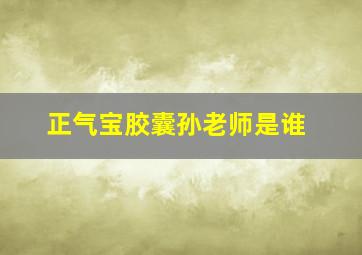 正气宝胶囊孙老师是谁